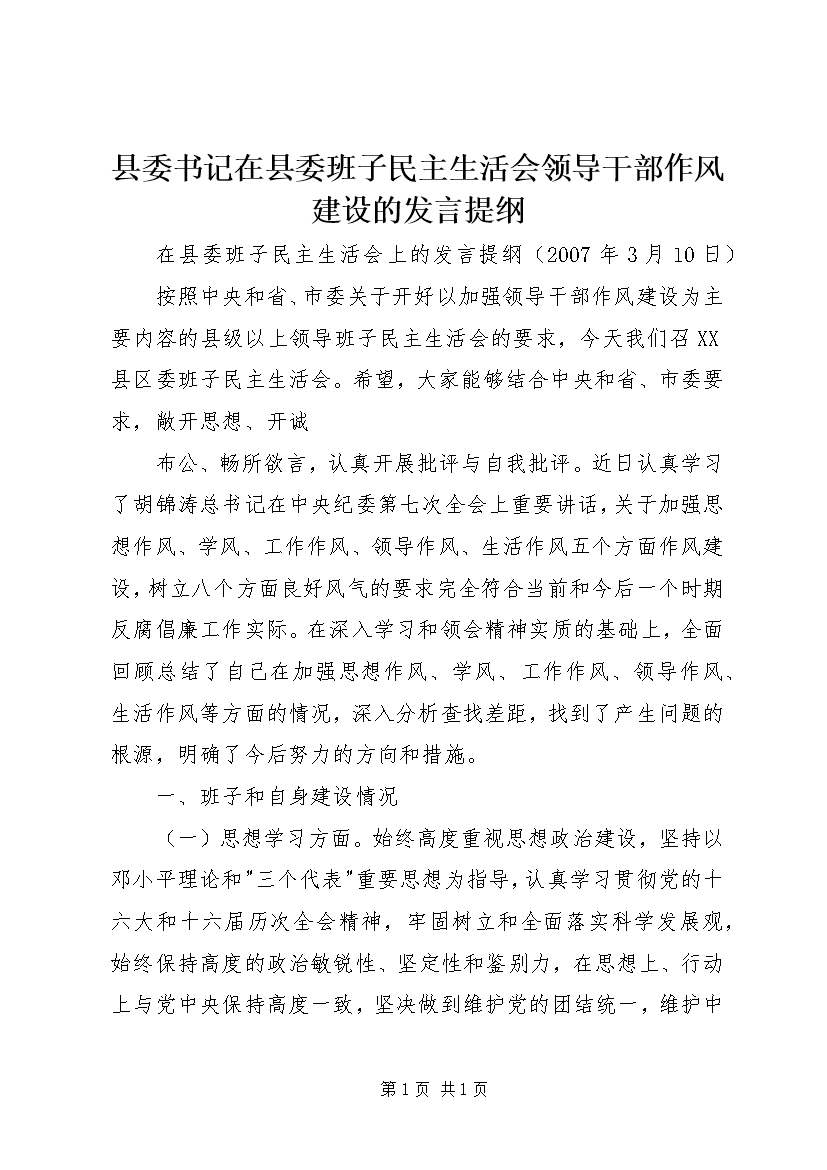 县委书记在县委班子民主生活会领导干部作风建设的发言提纲

在县委班子民主生活会上的发言提纲（2007 年 3 月 10 日）

按照中央和省、市委关于开好以加强领导干部作风建设为主要内容的县级以上领导班子民主生活会的要求，今天我们召 XX 县区委班子民主生活会。希望，大家能够结合中央和省、市委要求，敞开思想、开诚

布公、畅所欲言，认真开展批评与自我批评。近日认真学习了胡锦涛总书记在中央纪委第七次全会上重要讲话，关于加强思想作风、学风、工作作风、领导作风、生活作风五个方面作风建设，树立八个方面良好风气的要求完全符合当前和今后一个时期反腐倡廉工作实际。在深入学习和领会精神实质的基础上，全面回顾总结了自己在加强思想作风、学风、工作作风、领导作风、生活作风等方面的情况，深入分析查找差距，找到了产生问题的根源，明确了今后努力的方向和措施。

一、班子和自身建设情况

（一）思想学习方面。始终高度重视思想政治建设，坚持以邓小平理论和"三个代表"重要思想为指导，认真学习贯彻党的十六大和十六届历次全会精神，牢固树立和全面落实科学发展观，始终保持高度的政治敏锐性、坚定性和鉴别力，在思想上、行动上与党中央保持高度一致，坚决做到维护党的团结统一，维护中

第 1 页 共 1 页